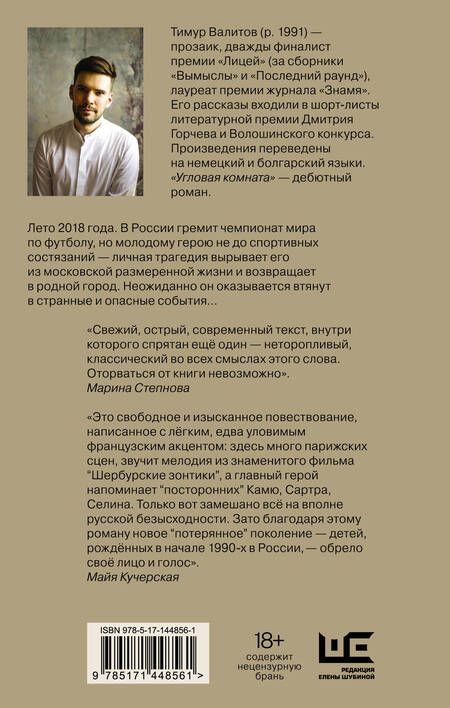 Тимур Валитов (р. 1991) — прозаик, дважды финалист премии «Лицей» (за сборники «Вымыслы» и «Последний раунд»), лауреат премии журнала «Знамя». Его рассказы входили в шорт-листы литературной премии Дмитрия Горчева и Волошинского конкурса. Произведения переведены на немецкий и болгарский языки. «Угловая комната» — дебютный роман.

Лето 2018 года. В России гремит чемпионат мира по футболу, но молодому герою не до спортивных состязаний — личная трагедия вырывает его из московской размеренной жизни и возвращает в родной город. Неожиданно он оказывается втянут в странные и опасные события...

«Свежий, острый, современный текст, внутри которого спрятан ещё один — неторопливый, классический во всех смыслах этого слова. Оторваться от книги невозможно».
Марина Степнова

«Это свободное и изысканное повествование, написанное с лёгким, едва уловимым французским акцентом: здесь много парижских сцен, звучит мелодия из знаменитого фильма "Шербурские зонтики", а главный герой напоминает "посторонних" Камю, Сартра, Селина. Только вот замешано всё на вполне русской безысходности. Зато благодаря этому роману новое "потерянное" поколение — детей, рождённых в начале 1990-х в России, — обрело своё лицо и голос».
Майя Кучерская

ISBN 978-5-17-144856-1
9 785171 448561 >

18+
содержит нецензурную брань

РЕДАКЦИЯ ЕЛЕНЫ ШУБИНОЙ